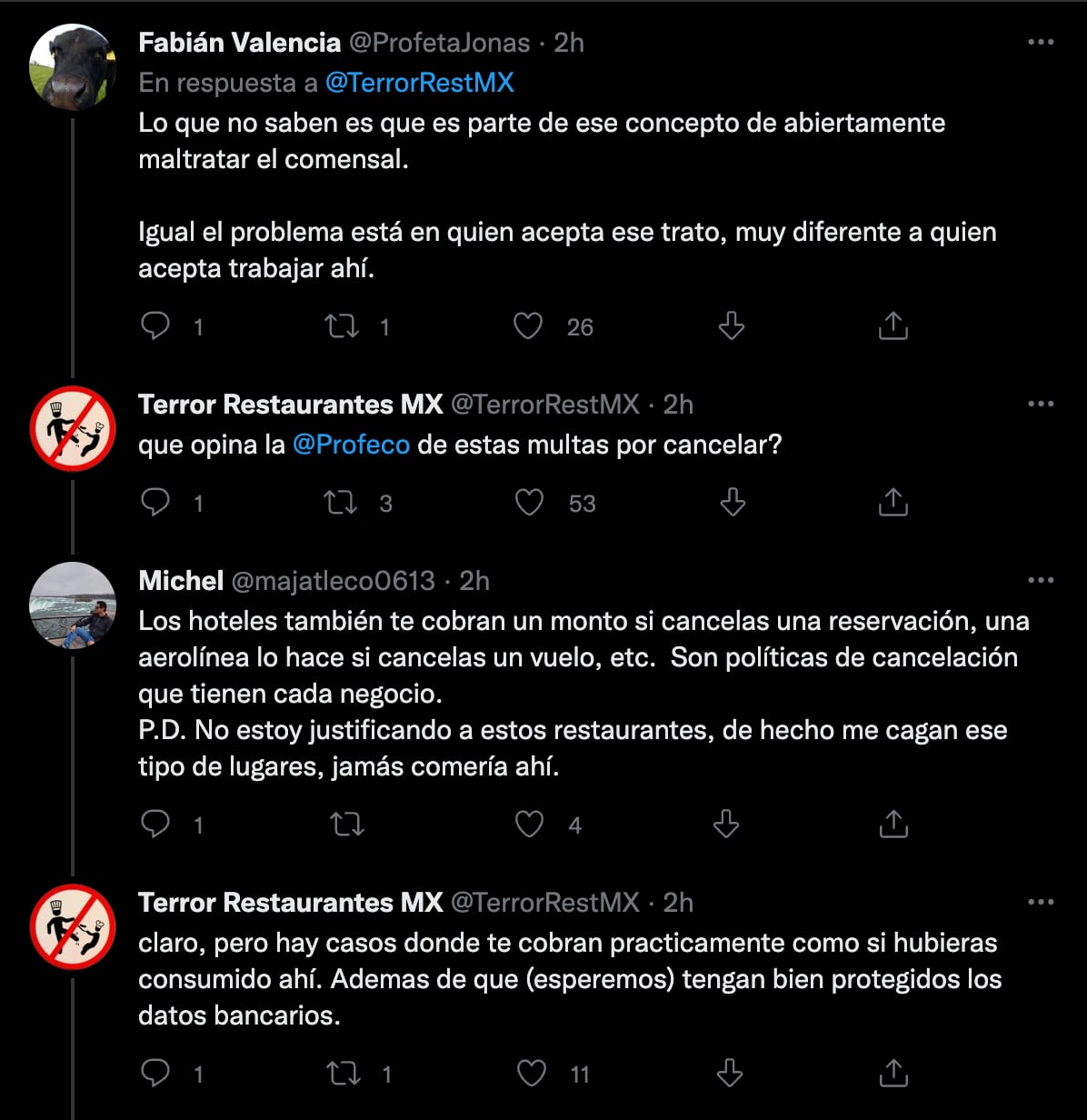 Fabián Valencia @ProfetaJonas · 2h
En respuesta a @TerrorRestMX
Lo que no saben es que es parte de ese concepto de abiertamente maltratar el comensal.

Igual el problema está en quien acepta ese trato, muy diferente a quien acepta trabajar ahí.

1 1 26

Terror Restaurantes MX @TerrorRestMX · 2h
que opina la @Profeco de estas multas por cancelar?

1 3 53

Michel @majatleco0613 · 2h
Los hoteles también te cobran un monto si cancelas una reservación, una aerolínea lo hace si cancelas un vuelo, etc. Son políticas de cancelación que tienen cada negocio.
P.D. No estoy justificando a estos restaurantes, de hecho me cagan ese tipo de lugares, jamás comería ahí.

1 4

Terror Restaurantes MX @TerrorRestMX · 2h
claro, pero hay casos donde te cobran practicamente como si hubieras consumido ahí. Ademas de que (esperemos) tengan bien protegidos los datos bancarios.

1 1 11